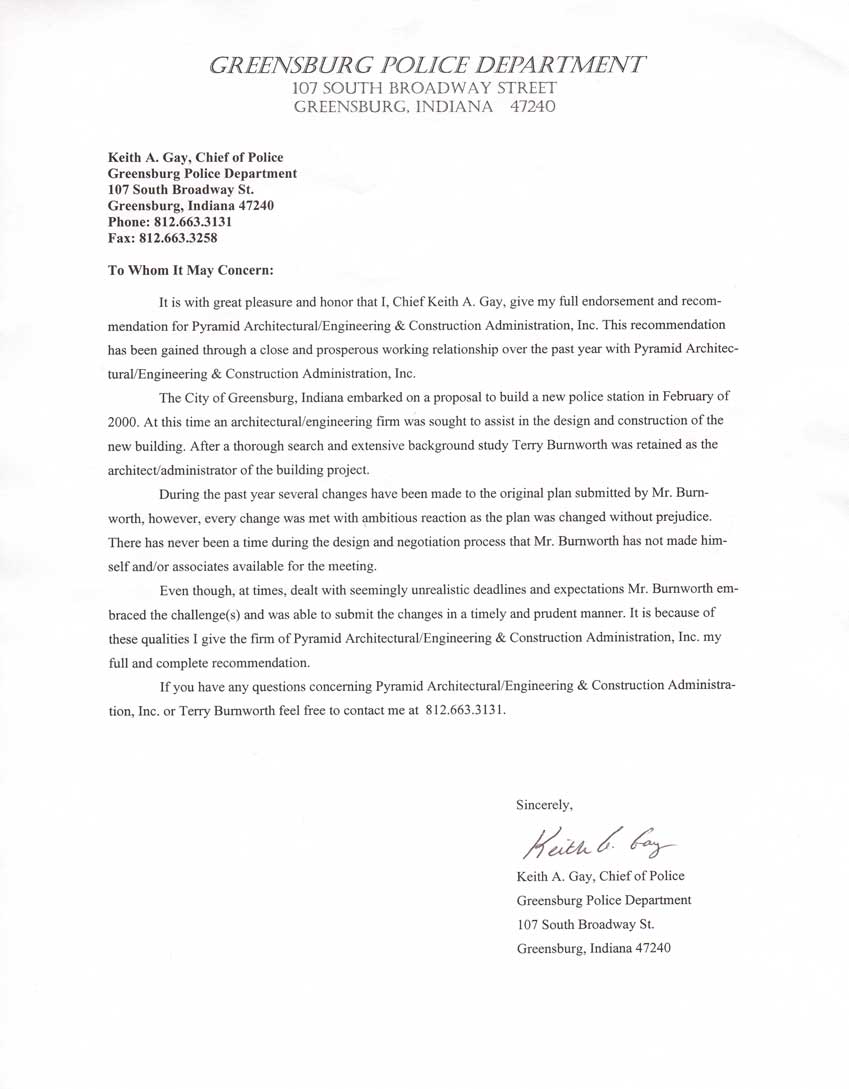 GREENSBURG POLICE DEPARTMENT
107 SOUTH BROADWAY STREET
GREENSBURG, INDIANA 47240

Keith A. Gay, Chief of Police
Greensburg Police Department
107 South Broadway St.
Greensburg, Indiana 47240
Phone: 812.663.3131
Fax: 812.663.3258

To Whom It May Concern:

It is with great pleasure and honor that I, Chief Keith A. Gay, give my full endorsement and recommendation for Pyramid Architectural/Engineering & Construction Administration, Inc. This recommendation has been gained through a close and prosperous working relationship over the past year with Pyramid Architectural/Engineering & Construction Administration, Inc.

The City of Greensburg, Indiana embarked on a proposal to build a new police station in February of 2000. At this time an architectural/engineering firm was sought to assist in the design and construction of the new building. After a thorough search and extensive background study Terry Burnworth was retained as the architect/administrator of the building project.

During the past year several changes have been made to the original plan submitted by Mr. Burnworth, however, every change was met with ambitious reaction as the plan was changed without prejudice. There has never been a time during the design and negotiation process that Mr. Burnworth has not made himself and/or associates available for the meeting.

Even though, at times, dealt with seemingly unrealistic deadlines and expectations Mr. Burnworth embraced the challenge(s) and was able to submit the changes in a timely and prudent manner. It is because of these qualities I give the firm of Pyramid Architectural/Engineering & Construction Administration, Inc. my full and complete recommendation.

If you have any questions concerning Pyramid Architectural/Engineering & Construction Administration, Inc. or Terry Burnworth feel free to contact me at 812.663.3131.

Sincerely,

Keith A. Gay

Keith A. Gay, Chief of Police
Greensburg Police Department
107 South Broadway St.
Greensburg, Indiana 47240